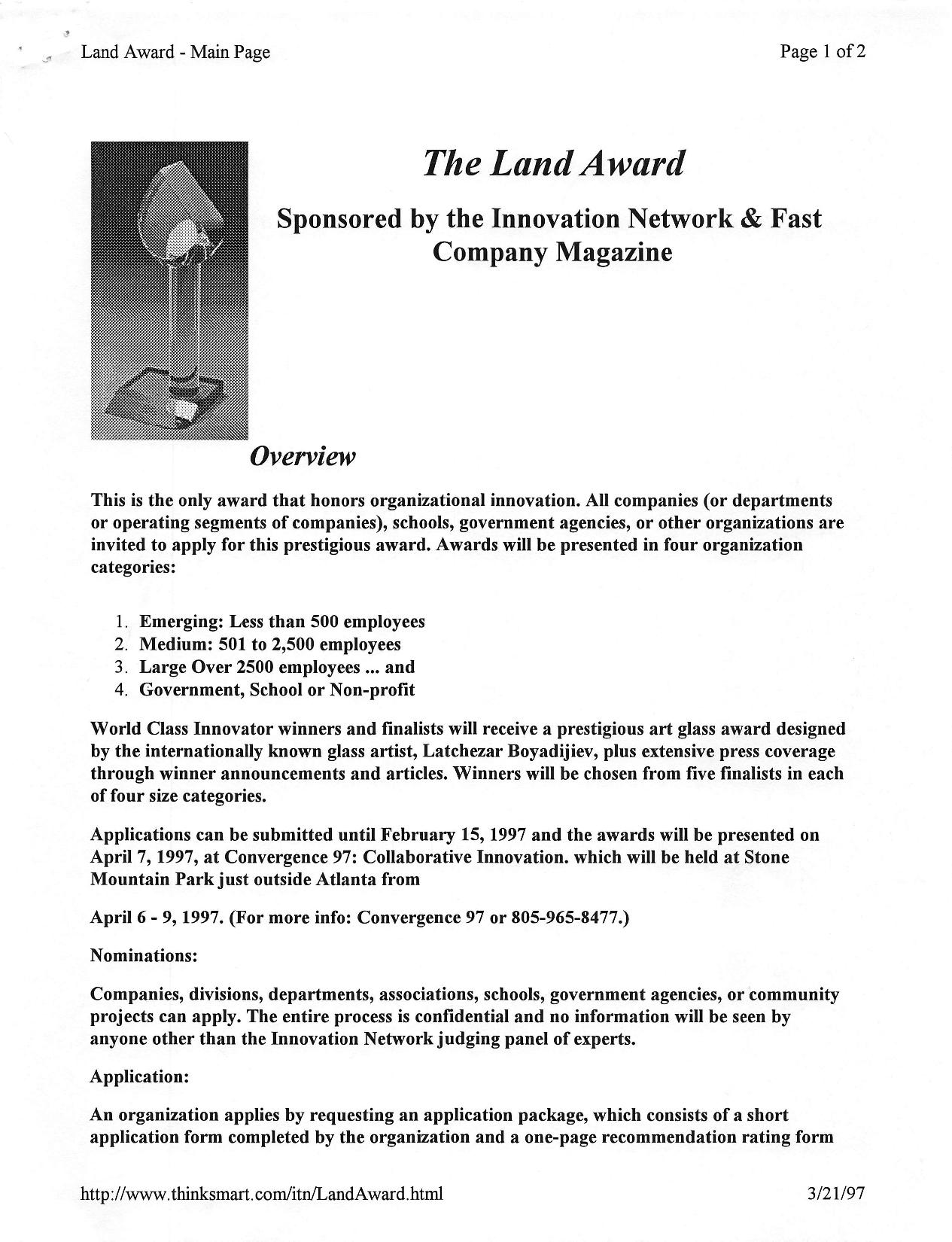 Land Award - Main Page

Page 1 of 2

The Land Award

Sponsored by the Innovation Network & Fast Company Magazine

Overview

This is the only award that honors organizational innovation. All companies (or departments or operating segments of companies), schools, government agencies, or other organizations are invited to apply for this prestigious award. Awards will be presented in four organization categories:

1. Emerging: Less than 500 employees
2. Medium: 501 to 2,500 employees
3. Large Over 2500 employees ... and
4. Government, School or Non-profit

World Class Innovator winners and finalists will receive a prestigious art glass award designed by the internationally known glass artist, Latchezar Boyadijiev, plus extensive press coverage through winner announcements and articles. Winners will be chosen from five finalists in each of four size categories.

Applications can be submitted until February 15, 1997 and the awards will be presented on April 7, 1997, at Convergence 97: Collaborative Innovation. which will be held at Stone Mountain Park just outside Atlanta from

April 6 - 9, 1997. (For more info: Convergence 97 or 805-965-8477.)

Nominations:

Companies, divisions, departments, associations, schools, government agencies, or community projects can apply. The entire process is confidential and no information will be seen by anyone other than the Innovation Network judging panel of experts.

Application:

An organization applies by requesting an application package, which consists of a short application form completed by the organization and a one-page recommendation rating form

http://www.thinksmart.com/itn/LandAward.html

3/21/97